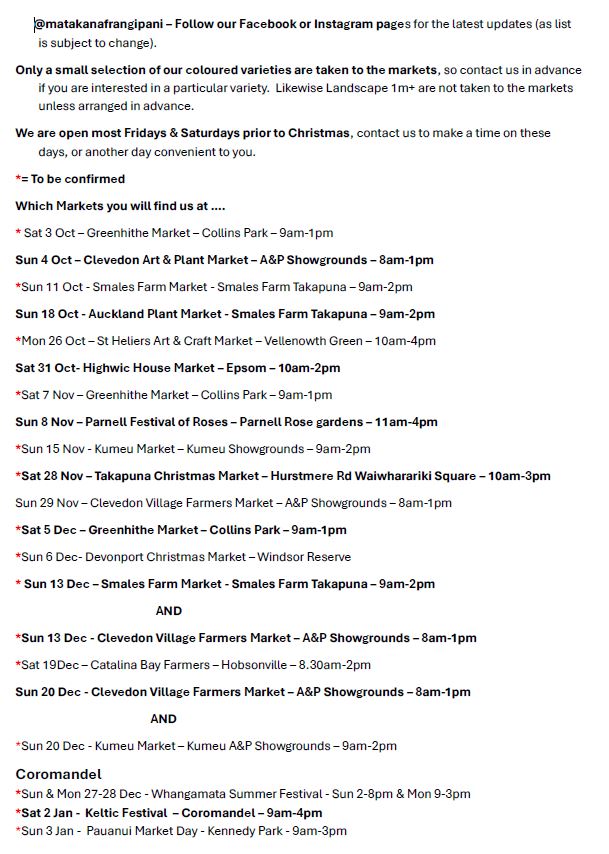 @matakanafrangipani – Follow our Facebook or Instagram pages for the latest updates (as list is subject to change).

Only a small selection of our coloured varieties are taken to the markets, so contact us in advance if you are interested in a particular variety. Likewise Landscape 1m+ are not taken to the markets unless arranged in advance.

We are open most Fridays & Saturdays prior to Christmas, contact us to make a time on these days, or another day convenient to you.

*= To be confirmed

Which Markets you will find us at ....

* Sat 3 Oct – Greenhithe Market – Collins Park – 9am-1pm

Sun 4 Oct – Clevedon Art & Plant Market – A&P Showgrounds – 8am-1pm

*Sun 11 Oct - Smales Farm Market - Smales Farm Takapuna – 9am-2pm

Sun 18 Oct - Auckland Plant Market - Smales Farm Takapuna – 9am-2pm

*Mon 26 Oct – St Heliers Art & Craft Market – Vellenowth Green – 10am-4pm

Sat 31 Oct- Highwic House Market – Epsom – 10am-2pm

*Sat 7 Nov – Greenhithe Market – Collins Park – 9am-1pm

Sun 8 Nov – Parnell Festival of Roses – Parnell Rose gardens – 11am-4pm

*Sun 15 Nov - Kumeu Market – Kumeu Showgrounds – 9am-2pm

*Sat 28 Nov – Takapuna Christmas Market – Hurstmere Rd Waiwharariki Square – 10am-3pm

Sun 29 Nov – Clevedon Village Farmers Market – A&P Showgrounds – 8am-1pm

*Sat 5 Dec – Greenhithe Market – Collins Park – 9am-1pm

*Sun 6 Dec- Devonport Christmas Market – Windsor Reserve

* Sun 13 Dec – Smales Farm Market - Smales Farm Takapuna – 9am-2pm

AND

*Sun 13 Dec - Clevedon Village Farmers Market – A&P Showgrounds – 8am-1pm

*Sat 19Dec – Catalina Bay Farmers – Hobsonville – 8.30am-2pm

Sun 20 Dec - Clevedon Village Farmers Market – A&P Showgrounds – 8am-1pm

AND

*Sun 20 Dec - Kumeu Market – Kumeu A&P Showgrounds – 9am-2pm

Coromandel

*Sun & Mon 27-28 Dec - Whangamata Summer Festival - Sun 2-8pm & Mon 9-3pm

*Sat 2 Jan - Keltic Festival – Coromandel – 9am-4pm

*Sun 3 Jan - Pauanui Market Day - Kennedy Park - 9am-3pm